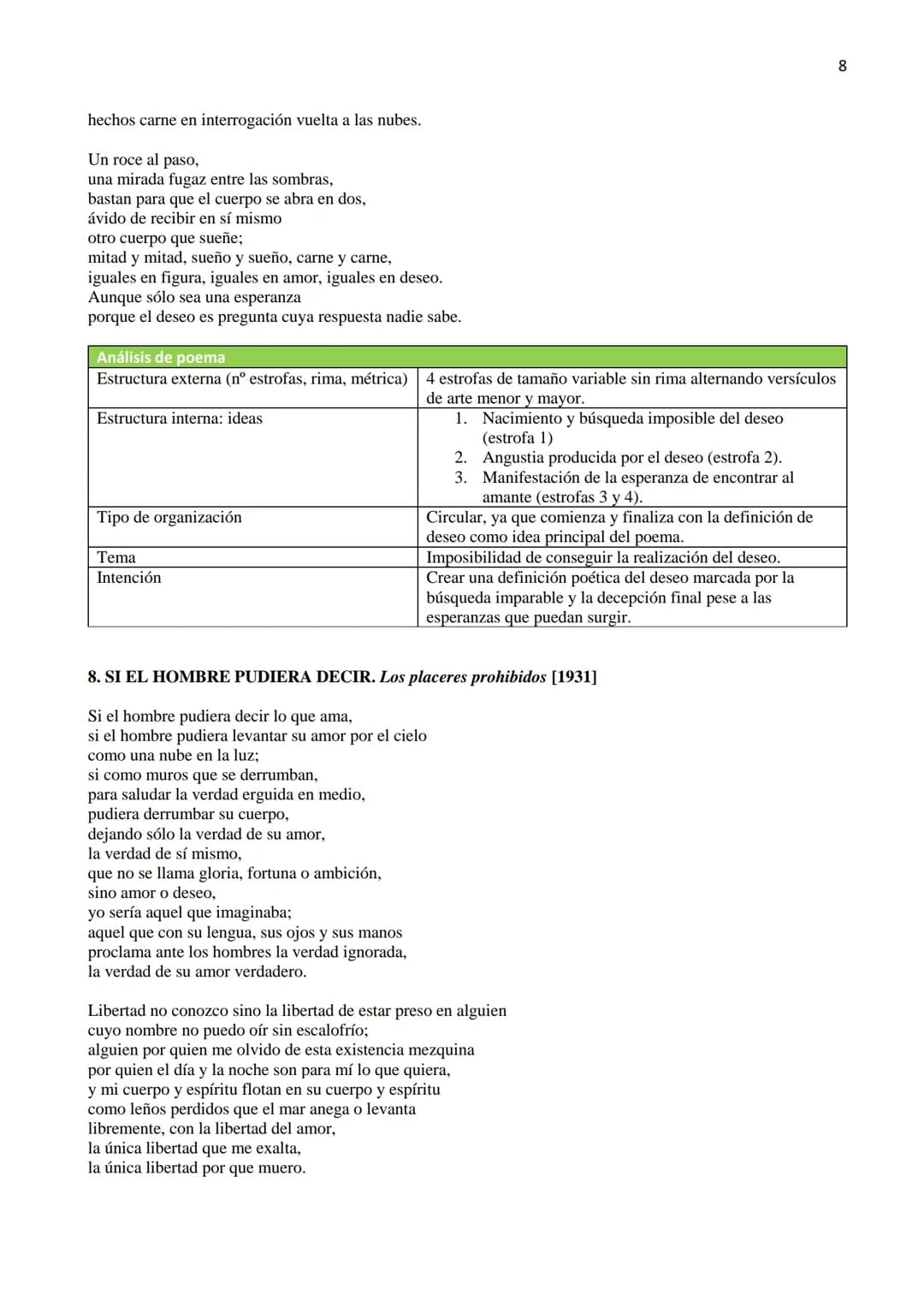 8

hechos carne en interrogación vuelta a las nubes.

Un roce al paso,
una mirada fugaz entre las sombras,
bastan para que el cuerpo se abra en dos,
ávido de recibir en sí mismo
otro cuerpo que sueñe;
mitad y mitad, sueño y sueño, carne y carne,
iguales en figura, iguales en amor, iguales en deseo.
Aunque sólo sea una esperanza
porque el deseo es pregunta cuya respuesta nadie sabe.

| Análisis de poema | |
|---|---|
| Estructura externa (nº estrofas, rima, métrica) | 4 estrofas de tamaño variable sin rima alternando versículos de arte menor y mayor. |
| Estructura interna: ideas | 1. Nacimiento y búsqueda imposible del deseo (estrofa 1) 2. Angustia producida por el deseo (estrofa 2). 3. Manifestación de la esperanza de encontrar al amante (estrofas 3 y 4). |
| Tipo de organización | Circular, ya que comienza y finaliza con la definición de deseo como idea principal del poema. |
| Tema | Imposibilidad de conseguir la realización del deseo. |
| Intención | Crear una definición poética del deseo marcada por la búsqueda imparable y la decepción final pese a las esperanzas que puedan surgir. |

8. SI EL HOMBRE PUDIERA DECIR. Los placeres prohibidos [1931]

Si el hombre pudiera decir lo que ama,
si el hombre pudiera levantar su amor por el cielo
como una nube en la luz;
si como muros que se derrumban,
para saludar la verdad erguida en medio,
pudiera derrumbar su cuerpo,
dejando sólo la verdad de su amor,
la verdad de sí mismo,
que no se llama gloria, fortuna o ambición,
sino amor o deseo,
yo sería aquel que imaginaba;
aquel que con su lengua, sus ojos y sus manos
proclama ante los hombres la verdad ignorada,
la verdad de su amor verdadero.

Libertad no conozco sino la libertad de estar preso en alguien
cuyo nombre no puedo oír sin escalofrío;
alguien por quien me olvido de esta existencia mezquina
por quien el día y la noche son para mí lo que quiera,
y mi cuerpo y espíritu flotan en su cuerpo y espíritu
como leños perdidos que el mar anega o levanta
libremente, con la libertad del amor,
la única libertad que me exalta,
la única libertad por que muero.